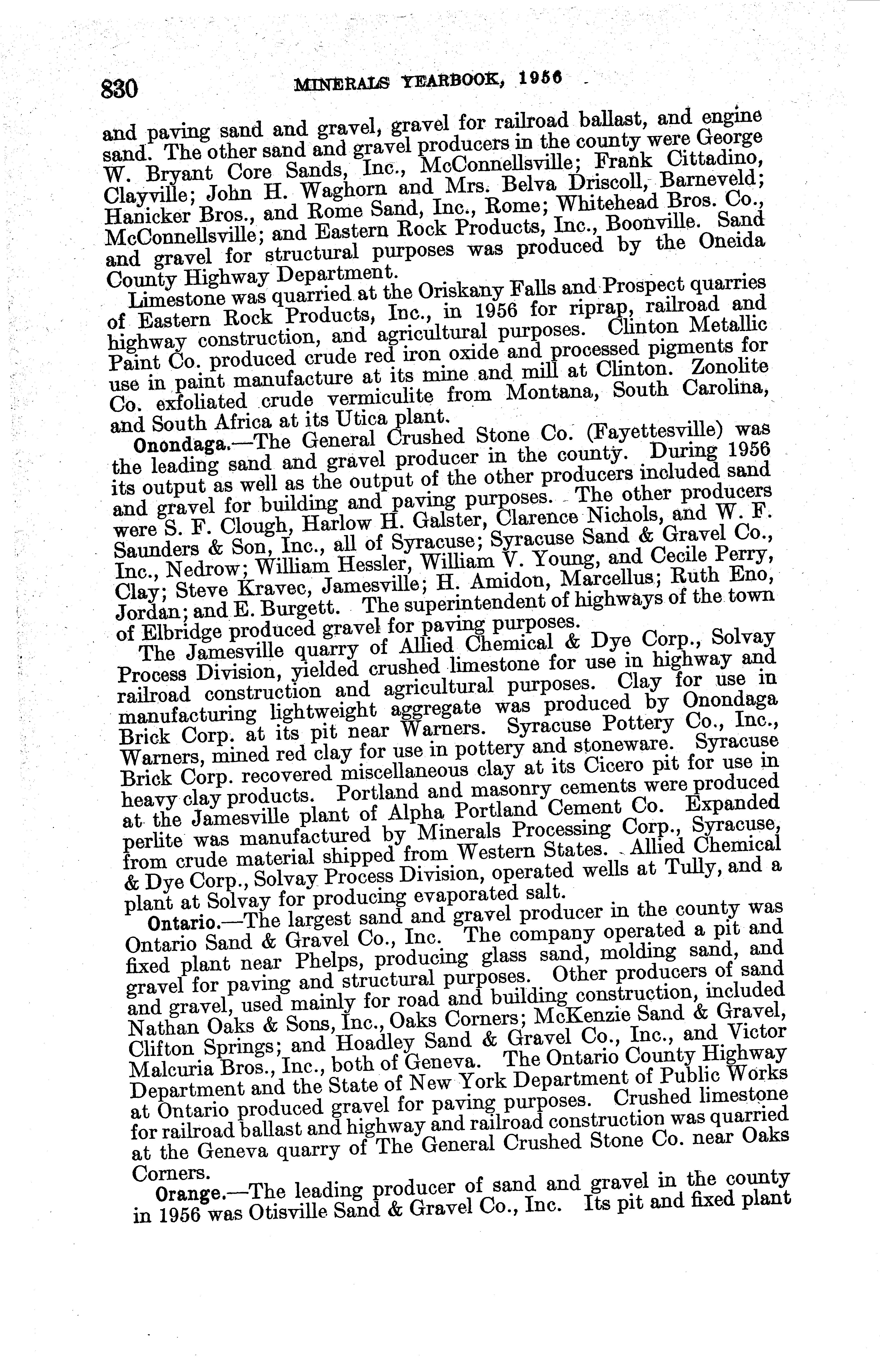 830 MINERALS YEARBOOK, 1956

and paving sand and gravel, gravel for railroad ballast, and engine sand. The other sand and gravel producers in the county were George W. Bryant Core Sands, Inc., McConnellsville; Frank Cittadino, Clayville; John H. Waghorn and Mrs. Belva Driscoll, Barneveld; Hanicker Bros., and Rome Sand, Inc., Rome; Whitehead Bros. Co., McConnellsville; and Eastern Rock Products, Inc., Boonville. Sand and gravel for structural purposes was produced by the Oneida County Highway Department.

Limestone was quarried at the Oriskany Falls and Prospect quarries of Eastern Rock Products, Inc., in 1956 for riprap, railroad and highway construction, and agricultural purposes. Clinton Metallic Paint Co. produced crude red iron oxide and processed pigments for use in paint manufacture at its mine and mill at Clinton. Zonolite Co. exfoliated crude vermiculite from Montana, South Carolina, and South Africa at its Utica plant.

Onondaga.—The General Crushed Stone Co. (Fayettesville) was the leading sand and gravel producer in the county. During 1956 its output as well as the output of the other producers included sand and gravel for building and paving purposes. The other producers were S. F. Clough, Harlow H. Galster, Clarence Nichols, and W. F. Saunders & Son, Inc., all of Syracuse; Syracuse Sand & Gravel Co., Inc., Nedrow; William Hessler, William V. Young, and Cecile Perry, Clay; Steve Kravec, Jamesville; H. Amidon, Marcellus; Ruth Eno, Jordan; and E. Burgett. The superintendent of highways of the town of Elbridge produced gravel for paving purposes.

The Jamesville quarry of Allied Chemical & Dye Corp., Solvay Process Division, yielded crushed limestone for use in highway and railroad construction and agricultural purposes. Clay for use in manufacturing lightweight aggregate was produced by Onondaga Brick Corp. at its pit near Warners. Syracuse Pottery Co., Inc., Warners, mined red clay for use in pottery and stoneware. Syracuse Brick Corp. recovered miscellaneous clay at its Cicero pit for use in heavy clay products. Portland and masonry cements were produced at the Jamesville plant of Alpha Portland Cement Co. Expanded perlite was manufactured by Minerals Processing Corp., Syracuse, from crude material shipped from Western States. Allied Chemical & Dye Corp., Solvay Process Division, operated wells at Tully, and a plant at Solvay for producing evaporated salt.

Ontario.—The largest sand and gravel producer in the county was Ontario Sand & Gravel Co., Inc. The company operated a pit and fixed plant near Phelps, producing glass sand, molding sand, and gravel for paving and structural purposes. Other producers of sand and gravel, used mainly for road and building construction, included Nathan Oaks & Sons, Inc., Oaks Corners; McKenzie Sand & Gravel, Clifton Springs; and Hoadley Sand & Gravel Co., Inc., and Victor Malcuria Bros., Inc., both of Geneva. The Ontario County Highway Department and the State of New York Department of Public Works at Ontario produced gravel for paving purposes. Crushed limestone for railroad ballast and highway and railroad construction was quarried at the Geneva quarry of The General Crushed Stone Co. near Oaks Corners.

Orange.—The leading producer of sand and gravel in the county in 1956 was Otisville Sand & Gravel Co., Inc. Its pit and fixed plant